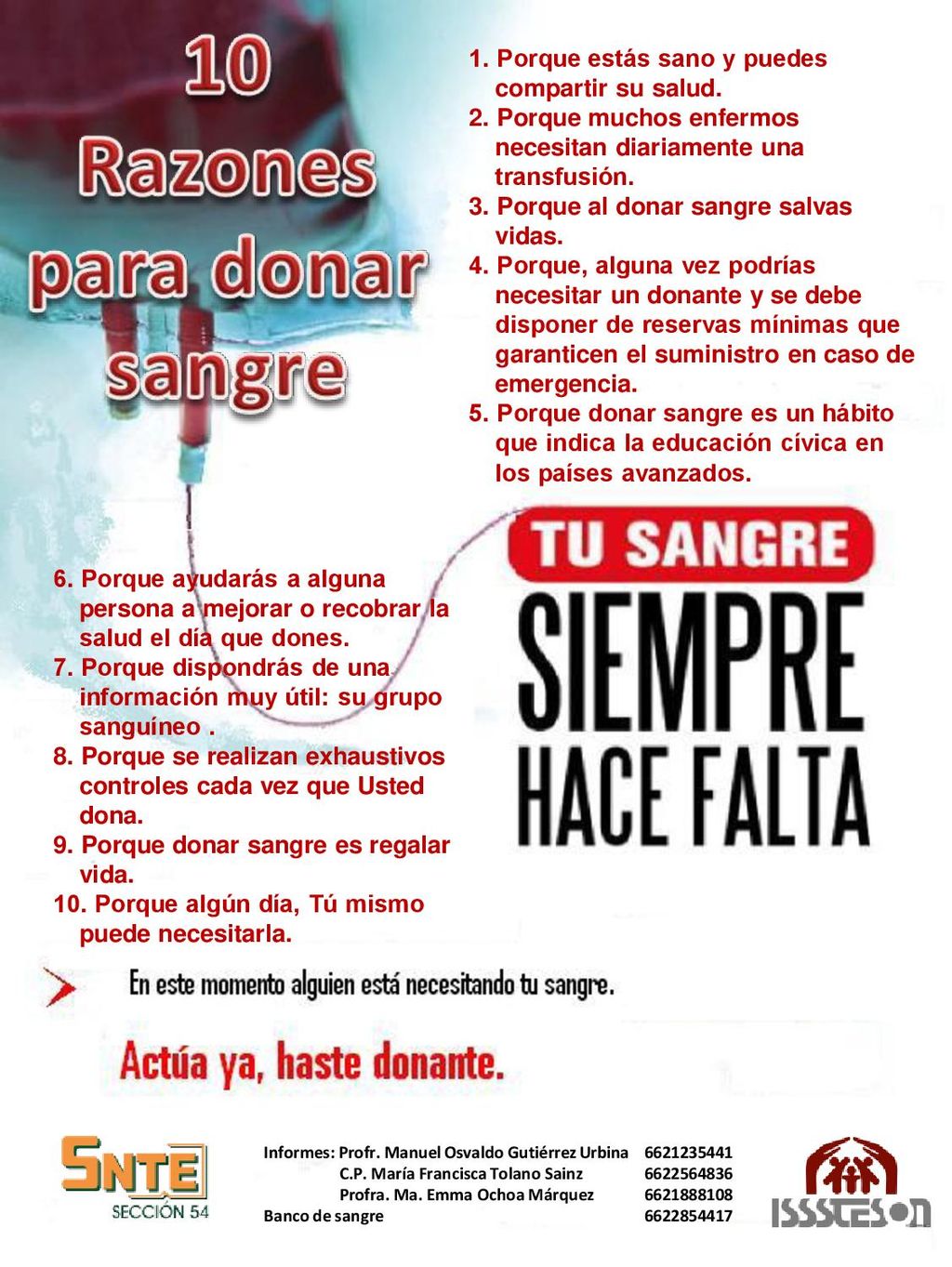 10 Razones para donar sangre

1. Porque estás sano y puedes compartir su salud.
2. Porque muchos enfermos necesitan diariamente una transfusión.
3. Porque al donar sangre salvas vidas.
4. Porque, alguna vez podrías necesitar un donante y se debe disponer de reservas mínimas que garanticen el suministro en caso de emergencia.
5. Porque donar sangre es un hábito que indica la educación cívica en los países avanzados.

TU SANGRE SIEMPRE HACE FALTA

6. Porque ayudarás a alguna persona a mejorar o recobrar la salud el día que dones.
7. Porque dispondrás de una información muy útil: su grupo sanguíneo .
8. Porque se realizan exhaustivos controles cada vez que Usted dona.
9. Porque donar sangre es regalar vida.
10. Porque algún día, Tú mismo puede necesitarla.

En este momento alguien está necesitando tu sangre.

Actúa ya, haste donante.

SNTE SECCIÓN 54

Informes: Profr. Manuel Osvaldo Gutiérrez Urbina 6621235441
C.P. María Francisca Tolano Sainz 6622564836
Profra. Ma. Emma Ochoa Márquez 6621888108
Banco de sangre 6622854417

ISSSTESON